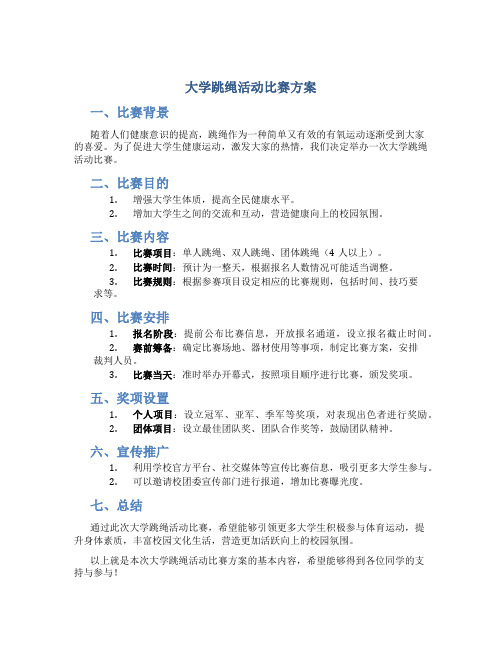 大学跳绳活动比赛方案

一、比赛背景

随着人们健康意识的提高，跳绳作为一种简单又有效的有氧运动逐渐受到大家的喜爱。为了促进大学生健康运动，激发大家的热情，我们决定举办一次大学跳绳活动比赛。

二、比赛目的

1. 增强大学生体质，提高全民健康水平。
2. 增加大学生之间的交流和互动，营造健康向上的校园氛围。

三、比赛内容

1. 比赛项目：单人跳绳、双人跳绳、团体跳绳（4 人以上）。
2. 比赛时间：预计为一整天，根据报名人数情况可能适当调整。
3. 比赛规则：根据参赛项目设定相应的比赛规则，包括时间、技巧要求等。

四、比赛安排

1. 报名阶段：提前公布比赛信息，开放报名通道，设立报名截止时间。
2. 赛前筹备：确定比赛场地、器材使用等事项，制定比赛方案，安排裁判人员。
3. 比赛当天：准时举办开幕式，按照项目顺序进行比赛，颁发奖项。

五、奖项设置

1. 个人项目：设立冠军、亚军、季军等奖项，对表现出色者进行奖励。
2. 团体项目：设立最佳团队奖、团队合作奖等，鼓励团队精神。

六、宣传推广

1. 利用学校官方平台、社交媒体等宣传比赛信息，吸引更多大学生参与。
2. 可以邀请校团委宣传部门进行报道，增加比赛曝光度。

七、总结

通过此次大学跳绳活动比赛，希望能够引领更多大学生积极参与体育运动，提升身体素质，丰富校园文化生活，营造更加活跃向上的校园氛围。

以上就是本次大学跳绳活动比赛方案的基本内容，希望能够得到各位同学的支持与参与！